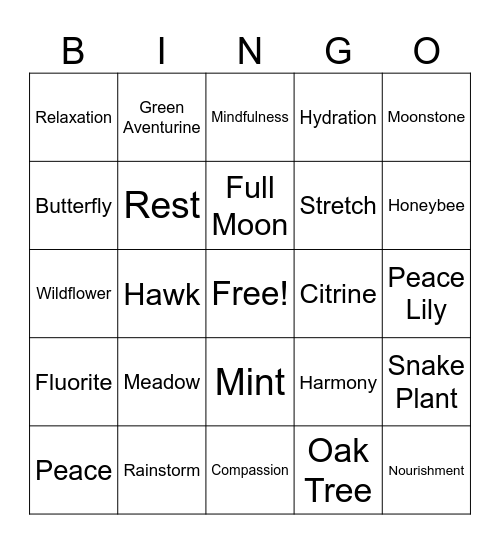 | B | I | N | G | O |
|---|---|---|---|---|
| Relaxation | Green Aventurine | Mindfulness | Hydration | Moonstone |
| Butterfly | Rest | Full Moon | Stretch | Honeybee |
| Wildflower | Hawk | Free! | Citrine | Peace Lily |
| Fluorite | Meadow | Mint | Harmony | Snake Plant |
| Peace | Rainstorm | Compassion | Oak Tree | Nourishment |